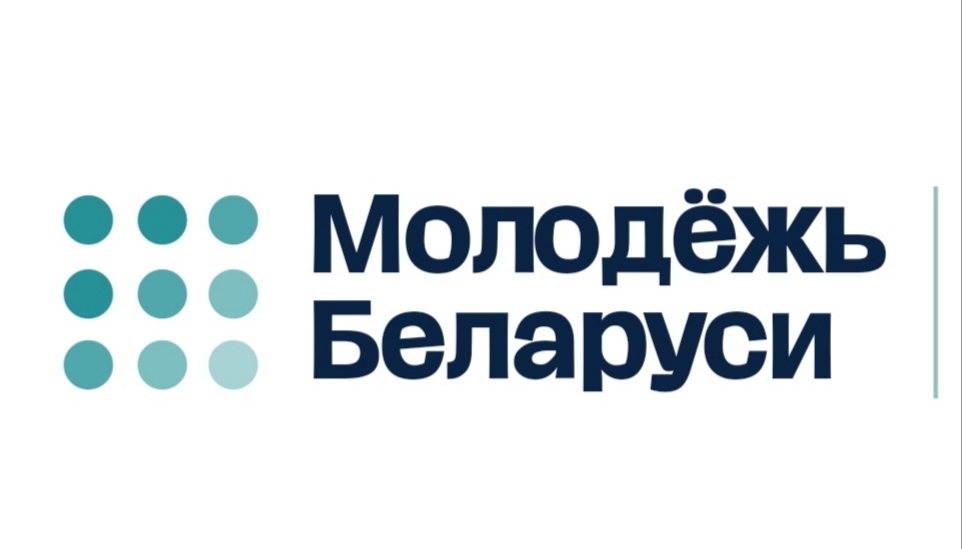 Молодёжь Беларуси